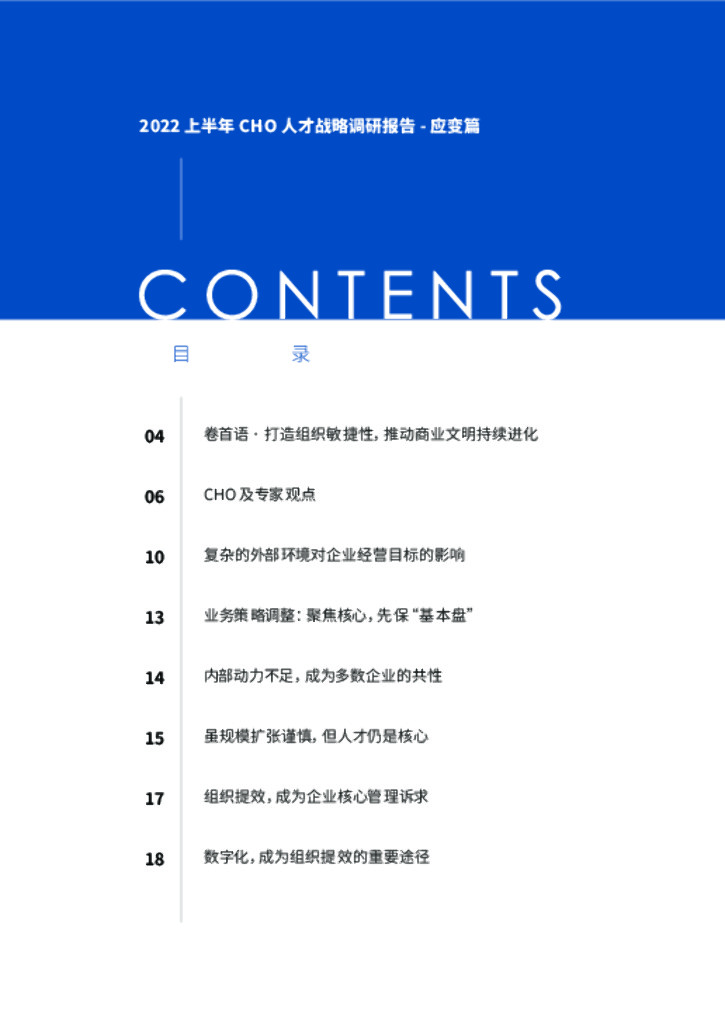 2022 上半年 CHO 人才战略调研报告 - 应变篇

CONTENTS

目 录

04 卷首语 · 打造组织敏捷性，推动商业文明持续进化

06 CHO 及专家观点

10 复杂的外部环境对企业经营目标的影响

13 业务策略调整：聚焦核心，先保“基本盘”

14 内部动力不足，成为多数企业的共性

15 虽规模扩张谨慎，但人才仍是核心

17 组织提效，成为企业核心管理诉求

18 数字化，成为组织提效的重要途径